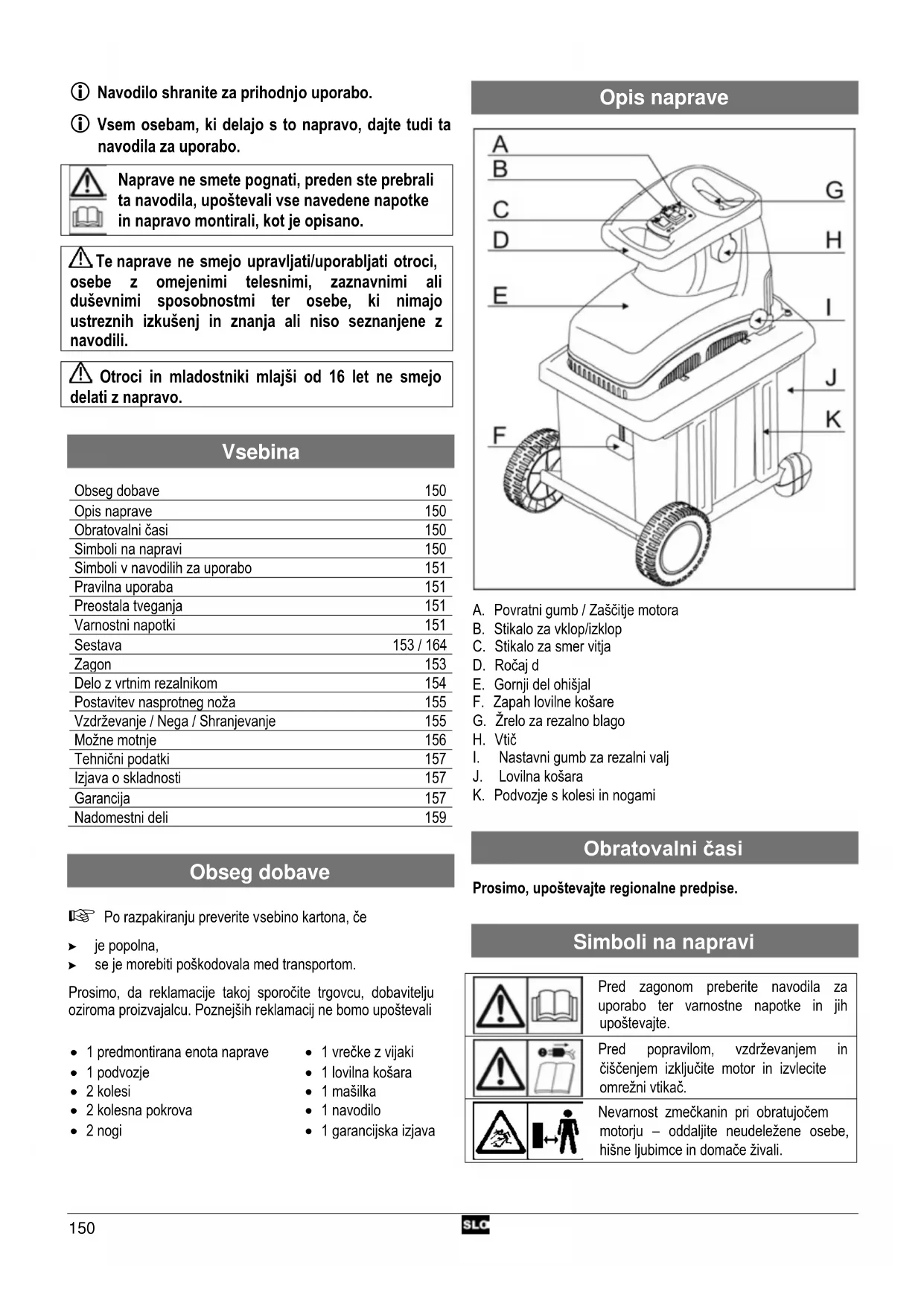 Navodilo shranite za prihodnjo uporabo.

Vsem osebam, ki delajo s to napravo, dajte tudi ta navodila za uporabo.

Naprave ne smete pognati, preden ste prebrali ta navodila, upoštevali vse navedene napotke in napravo montirali, kot je opisano.

Te naprave ne smejo upravljati/uporabljati otroci, osebe z omejenimi telesnimi, zaznavnimi ali duševnimi sposobnostmi ter osebe, ki nimajo ustreznih izkušenj in znanja ali niso seznanjene z navodili.

Otroci in mladostniki mlajši od 16 let ne smejo delati z napravo.

Vsebina

| Obseg dobave | 150 |
|---|---|
| Opis naprave | 150 |
| Obratovalni časi | 150 |
| Simboli na napravi | 150 |
| Simboli v navodilih za uporabo | 151 |
| Pravilna uporaba | 151 |
| Preostala tveganja | 151 |
| Varnostni napotki | 151 |
| Sestava | 153 / 164 |
| Zagon | 153 |
| Delo z vrtnim rezalnikom | 154 |
| Postavitev nasprotneg noža | 155 |
| Vzdrževanje / Nega / Shranjevanje | 155 |
| Možne motnje | 156 |
| Tehnični podatki | 157 |
| Izjava o skladnosti | 157 |
| Garancija | 157 |
| Nadomestni deli | 159 |

Obseg dobave

Po razpakiranju preverite vsebino kartona, če
➤ je popolna,
➤ se je morebiti poškodovala med transportom.

Prosimo, da reklamacije takoj sporočite trgovcu, dobavitelju oziroma proizvajalcu. Poznejših reklamacij ne bomo upoštevali

• 1 predmontirana enota naprave
• 1 podvozje
• 2 kolesi
• 2 kolesna pokrova
• 2 nogi

• 1 vrečke z vijaki
• 1 lovilna košara
• 1 mašilka
• 1 navodilo
• 1 garancijska izjava

Opis naprave

A B C D E F G H I J K

A. Povratni gumb / Zaščitje motora
B. Stikalo za vklop/izklop
C. Stikalo za smer vitja
D. Ročaj d
E. Gornji del ohišjal
F. Zapah lovilne košare
G. Žrelo za rezalno blago
H. Vtič
I. Nastavni gumb za rezalni valj
J. Lovilna košara
K. Podvozje s kolesi in nogami

Obratovalni časi

Prosimo, upoštevajte regionalne predpise.

Simboli na napravi

Pred zagonom preberite navodila za uporabo ter varnostne napotke in jih upoštevajte.

Pred popravilom, vzdrževanjem in čiščenjem izključite motor in izvlecite omrežni vtikač.

Nevarnost zmečkanin pri obratujočem motorju – oddaljite neudeležene osebe, hišne ljubimce in domače živali.

150 SLO